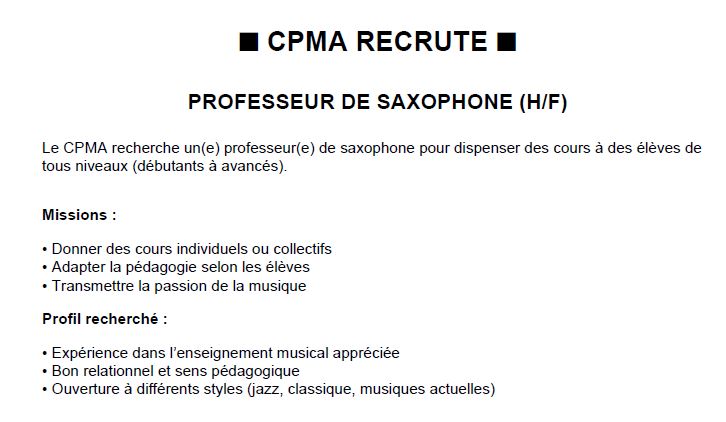 ■ CPMA RECRUTE ■

PROFESSEUR DE SAXOPHONE (H/F)

Le CPMA recherche un(e) professeur(e) de saxophone pour dispenser des cours à des élèves de tous niveaux (débutants à avancés).

Missions :

• Donner des cours individuels ou collectifs
• Adapter la pédagogie selon les élèves
• Transmettre la passion de la musique

Profil recherché :

• Expérience dans l'enseignement musical appréciée
• Bon relationnel et sens pédagogique
• Ouverture à différents styles (jazz, classique, musiques actuelles)